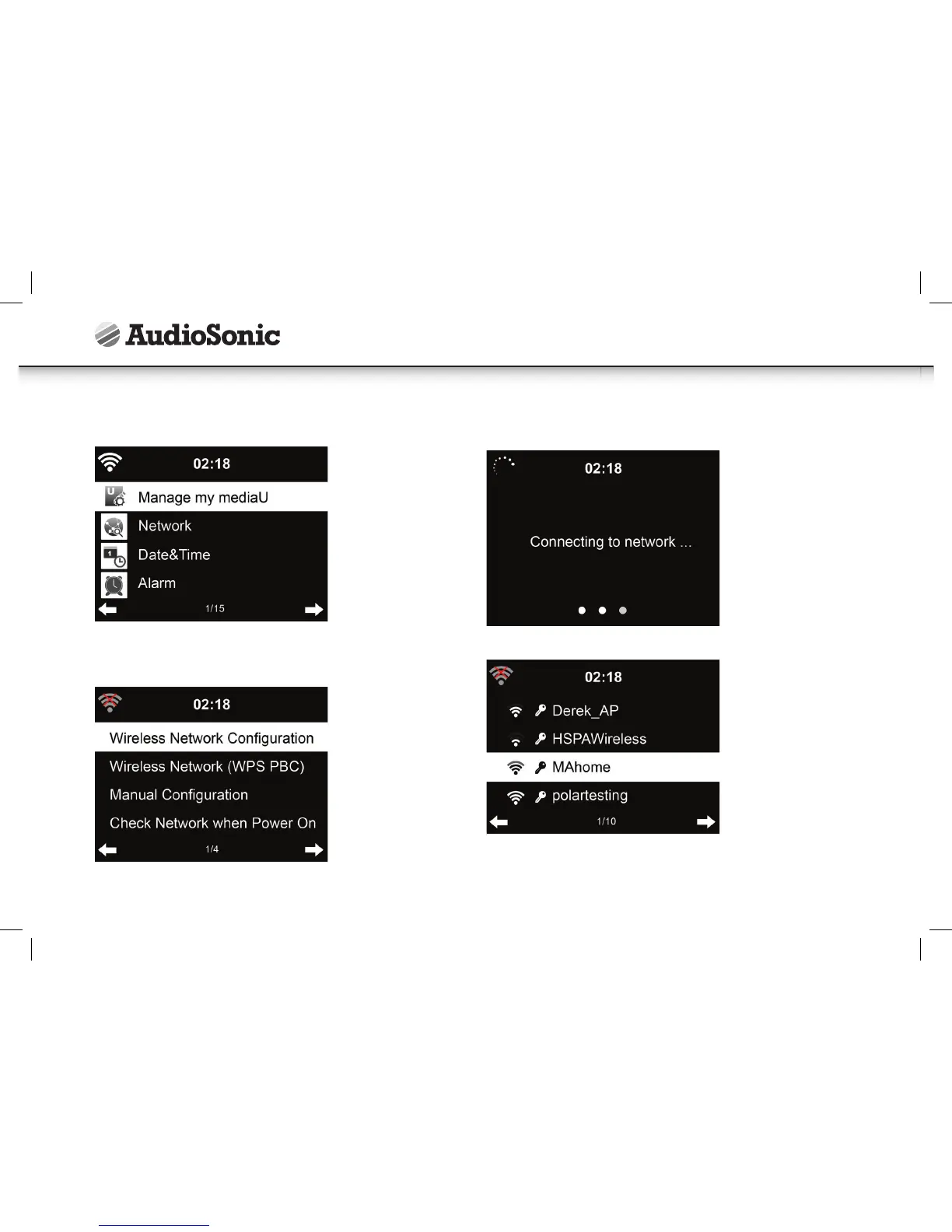 AudioSonic

02:18
Manage my mediaU
Network
Date&Time
Alarm
1/15

02:18
Wireless Network Configuration
Wireless Network (WPS PBC)
Manual Configuration
Check Network when Power On
1/4

02:18
Connecting to network ...

02:18
Derek_AP
HSPAWireless
MAhome
polartesting
1/10